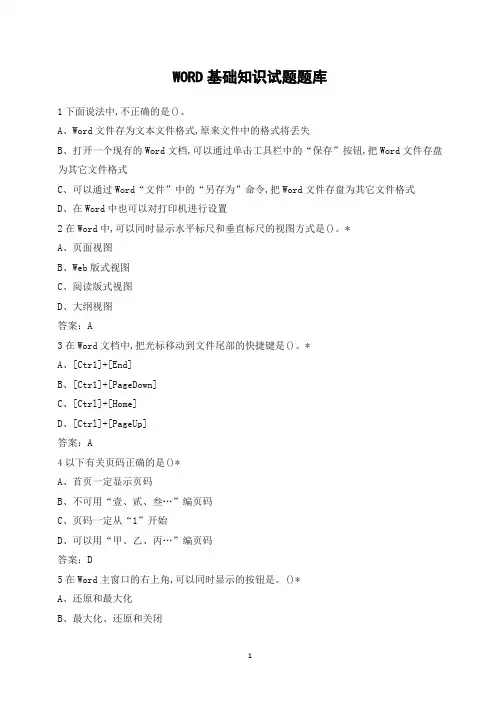 WORD 基础知识试题题库

1 下面说法中,不正确的是()。

A、Word 文件存为文本文件格式,原来文件中的格式将丢失

B、打开一个现有的 Word 文档,可以通过单击工具栏中的“保存”按钮,把 Word 文件存盘为其它文件格式

C、可以通过 Word“文件”中的“另存为”命令,把 Word 文件存盘为其它文件格式

D、在 Word 中也可以对打印机进行设置

2 在 Word 中,可以同时显示水平标尺和垂直标尺的视图方式是()。*

A、页面视图

B、Web 版式视图

C、阅读版式视图

D、大纲视图

答案:A

3 在 Word 文档中,把光标移动到文件尾部的快捷键是()。*

A、[Ctrl]+[End]

B、[Ctrl]+[PageDown]

C、[Ctrl]+[Home]

D、[Ctrl]+[PageUp]

答案:A

4 以下有关页码正确的是()*

A、首页一定显示页码

B、不可用“壹、贰、叁…”编页码

C、页码一定从“1”开始

D、可以用“甲、乙、丙…”编页码

答案:D

5 在 Word 主窗口的右上角,可以同时显示的按钮是。()*

A、还原和最大化

B、最大化、还原和关闭

1